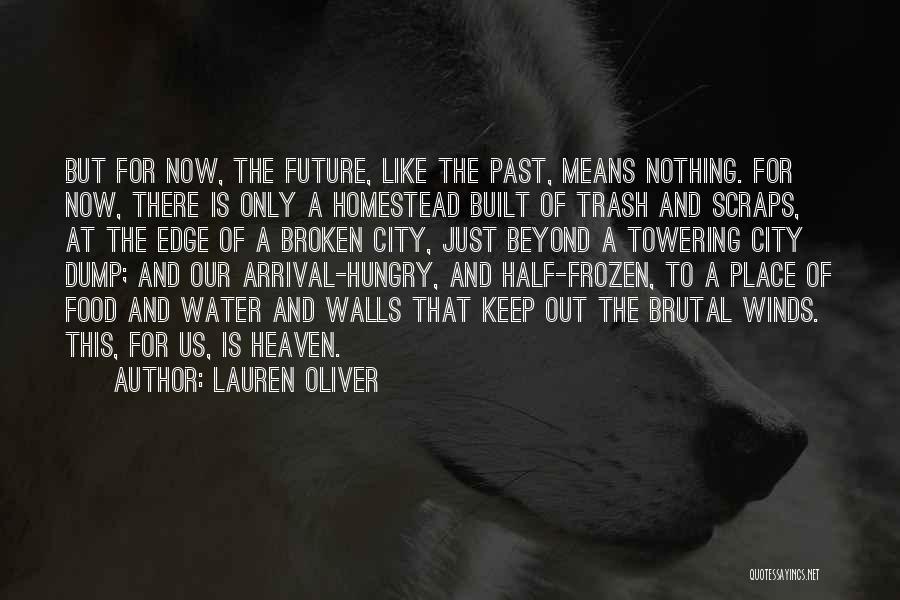 BUT FOR NOW, THE FUTURE, LIKE THE PAST, MEANS NOTHING. FOR NOW, THERE IS ONLY A HOMESTEAD BUILT OF TRASH AND SCRAPS, AT THE EDGE OF A BROKEN CITY, JUST BEYOND A TOWERING CITY DUMP; AND OUR ARRIVAL-HUNGRY, AND HALF-FROZEN, TO A PLACE OF FOOD AND WATER AND WALLS THAT KEEP OUT THE BRUTAL WINDS. THIS, FOR US, IS HEAVEN.

AUTHOR: LAUREN OLIVER

QUOTESSAYINGS.NET